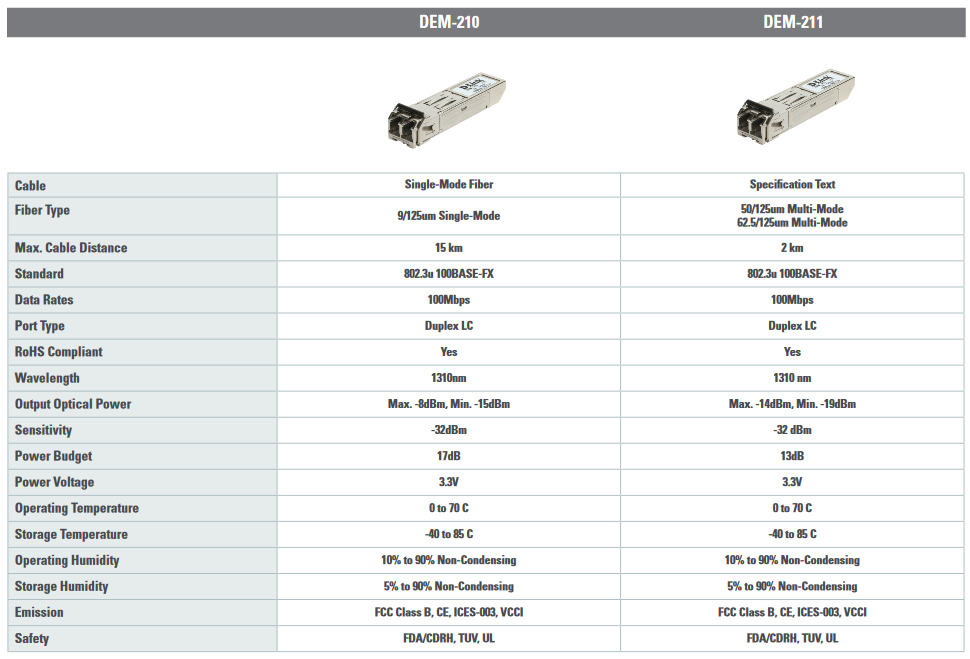 | | DEM-210 | DEM-211 |
|---|---|---|
| Cable | Single-Mode Fiber | Specification Text |
| Fiber Type | 9/125um Single-Mode | 50/125um Multi-Mode 62.5/125um Multi-Mode |
| Max. Cable Distance | 15 km | 2 km |
| Standard | 802.3u 100BASE-FX | 802.3u 100BASE-FX |
| Data Rates | 100Mbps | 100Mbps |
| Port Type | Duplex LC | Duplex LC |
| RoHS Compliant | Yes | Yes |
| Wavelength | 1310nm | 1310 nm |
| Output Optical Power | Max. -8dBm, Min. -15dBm | Max. -14dBm, Min. -19dBm |
| Sensitivity | -32dBm | -32 dBm |
| Power Budget | 17dB | 13dB |
| Power Voltage | 3.3V | 3.3V |
| Operating Temperature | 0 to 70 C | 0 to 70 C |
| Storage Temperature | -40 to 85 C | -40 to 85 C |
| Operating Humidity | 10% to 90% Non-Condensing | 10% to 90% Non-Condensing |
| Storage Humidity | 5% to 90% Non-Condensing | 5% to 90% Non-Condensing |
| Emission | FCC Class B, CE, ICES-003, VCCI | FCC Class B, CE, ICES-003, VCCI |
| Safety | FDA/CDRH, TUV, UL | FDA/CDRH, TUV, UL |